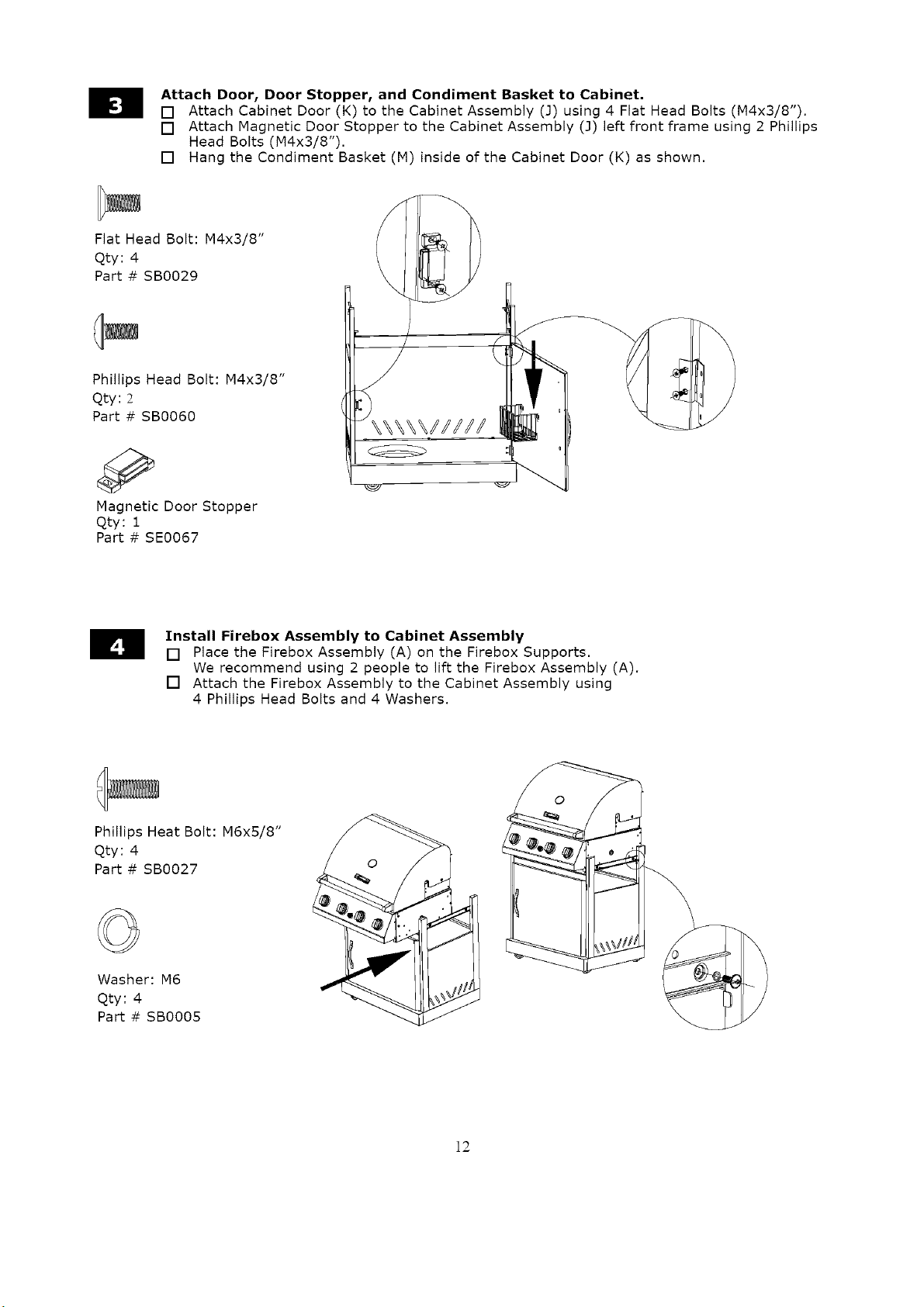 3

Attach Door, Door Stopper, and Condiment Basket to Cabinet.

☐ Attach Cabinet Door (K) to the Cabinet Assembly (J) using 4 Flat Head Bolts (M4x3/8").

☐ Attach Magnetic Door Stopper to the Cabinet Assembly (J) left front frame using 2 Phillips Head Bolts (M4x3/8").

☐ Hang the Condiment Basket (M) inside of the Cabinet Door (K) as shown.

Flat Head Bolt: M4x3/8"
Qty: 4
Part # SB0029

Phillips Head Bolt: M4x3/8"
Qty: 2
Part # SB0060

Magnetic Door Stopper
Qty: 1
Part # SE0067

4

Install Firebox Assembly to Cabinet Assembly

☐ Place the Firebox Assembly (A) on the Firebox Supports. We recommend using 2 people to lift the Firebox Assembly (A).

☐ Attach the Firebox Assembly to the Cabinet Assembly using 4 Phillips Head Bolts and 4 Washers.

Phillips Heat Bolt: M6x5/8"
Qty: 4
Part # SB0027

Washer: M6
Qty: 4
Part # SB0005

12